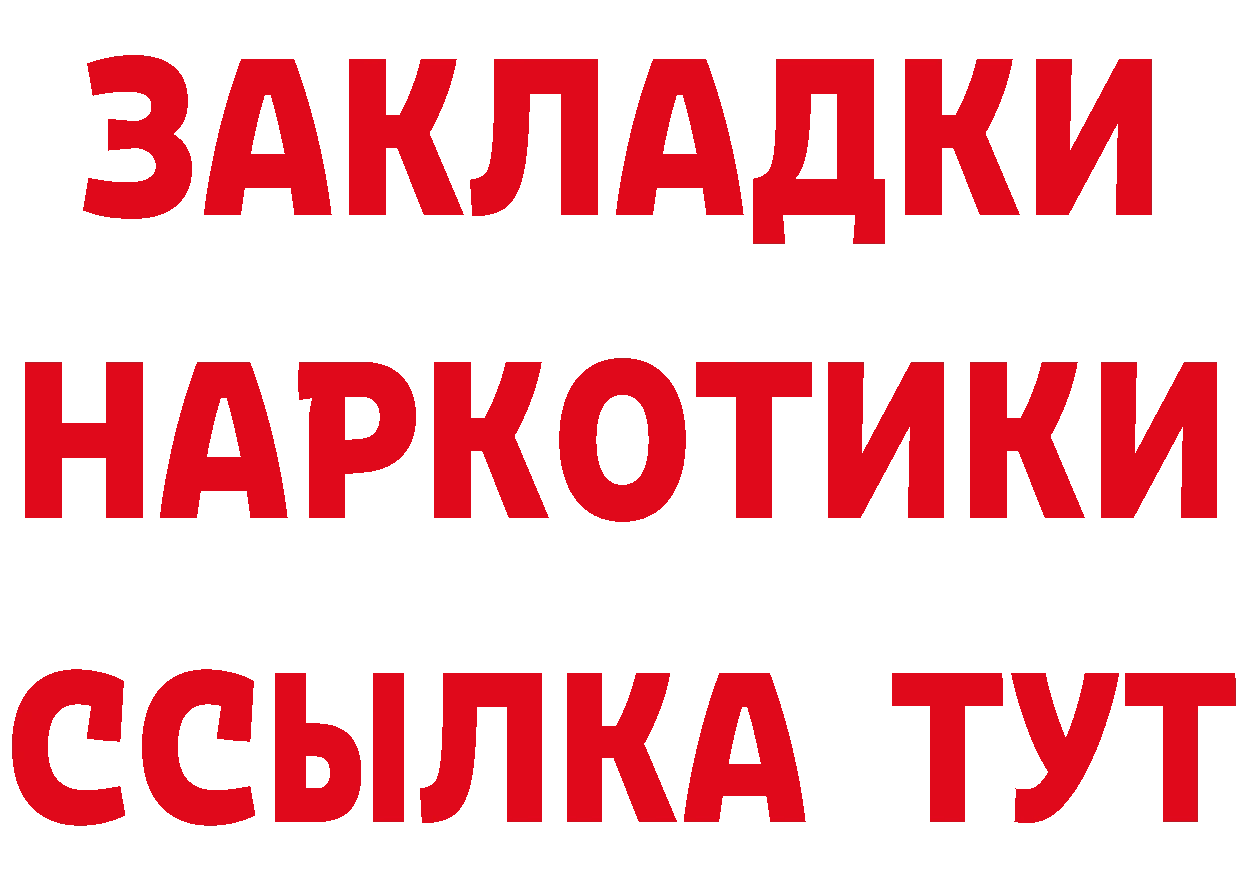 ЗАКЛАДКИ НАРКОТИКИ ССЫЛКА ТУТ